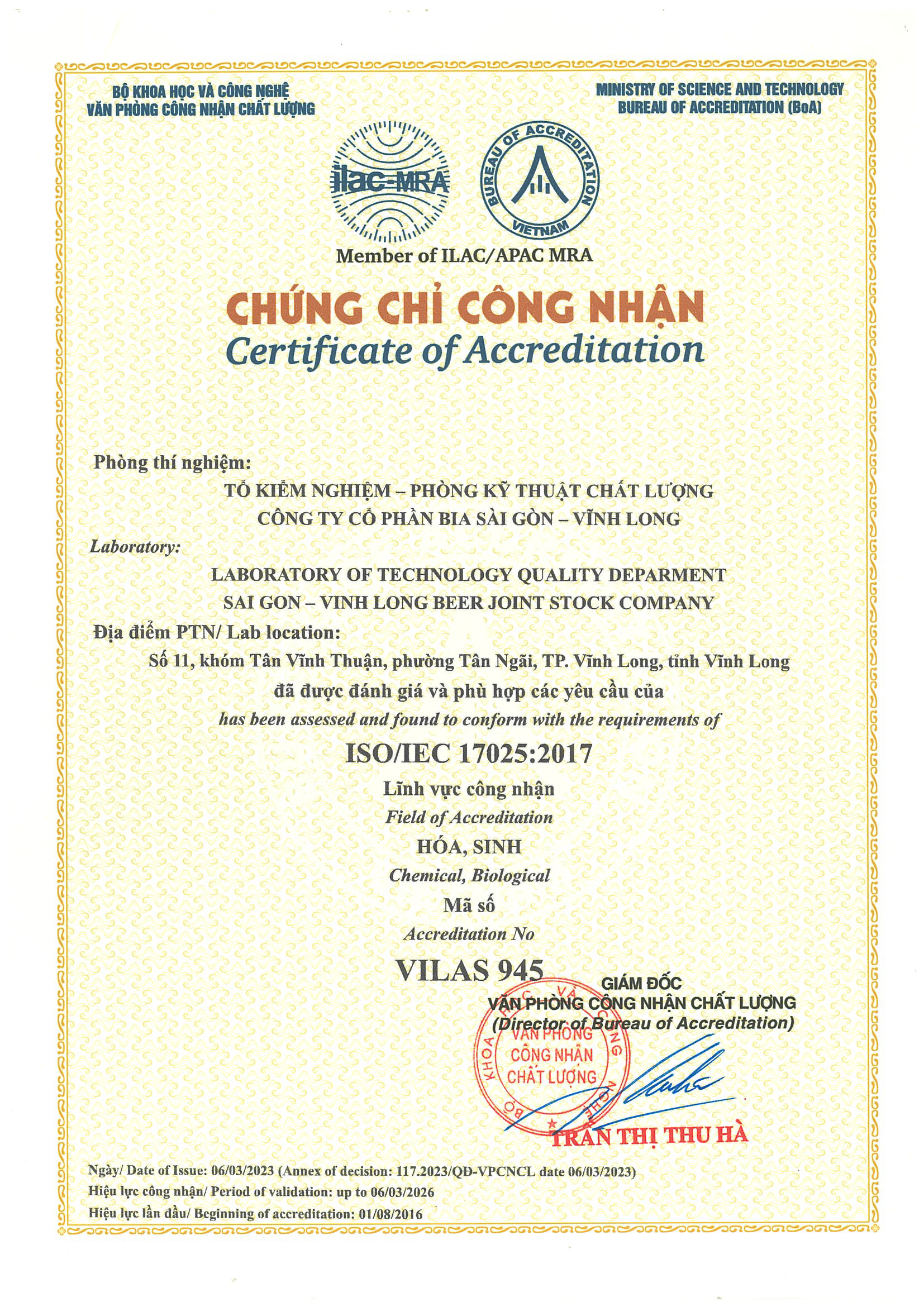 BỘ KHOA HỌC VÀ CÔNG NGHỆ
VĂN PHÒNG CÔNG NHẬN CHẤT LƯỢNG

MINISTRY OF SCIENCE AND TECHNOLOGY
BUREAU OF ACCREDITATION (BoA)

ilac-MRA

BUREAU OF ACCREDITATION
VIETNAM

Member of ILAC/APAC MRA

CHỨNG CHỈ CÔNG NHẬN
Certificate of Accreditation

Phòng thí nghiệm:
TỔ KIỂM NGHIỆM – PHÒNG KỸ THUẬT CHẤT LƯỢNG
CÔNG TY CỔ PHẦN BIA SÀI GÒN – VĨNH LONG
Laboratory:
LABORATORY OF TECHNOLOGY QUALITY DEPARMENT
SAI GON – VINH LONG BEER JOINT STOCK COMPANY
Địa điểm PTN/ Lab location:
Số 11, khóm Tân Vĩnh Thuận, phường Tân Ngãi, TP. Vĩnh Long, tỉnh Vĩnh Long
đã được đánh giá và phù hợp các yêu cầu của
has been assessed and found to conform with the requirements of
ISO/IEC 17025:2017
Lĩnh vực công nhận
Field of Accreditation
HÓA, SINH
Chemical, Biological
Mã số
Accreditation No
VILAS 945

GIÁM ĐỐC
VĂN PHÒNG CÔNG NHẬN CHẤT LƯỢNG
(Director of Bureau of Accreditation)

BỘ KHOA HỌC VÀ CÔNG NGHỆ
VĂN PHÒNG CÔNG NHẬN CHẤT LƯỢNG

TRẦN THỊ THU HÀ

Ngày/ Date of Issue: 06/03/2023 (Annex of decision: 117.2023/QĐ-VPCNCL date 06/03/2023)
Hiệu lực công nhận/ Period of validation: up to 06/03/2026
Hiệu lực lần đầu/ Beginning of accreditation: 01/08/2016